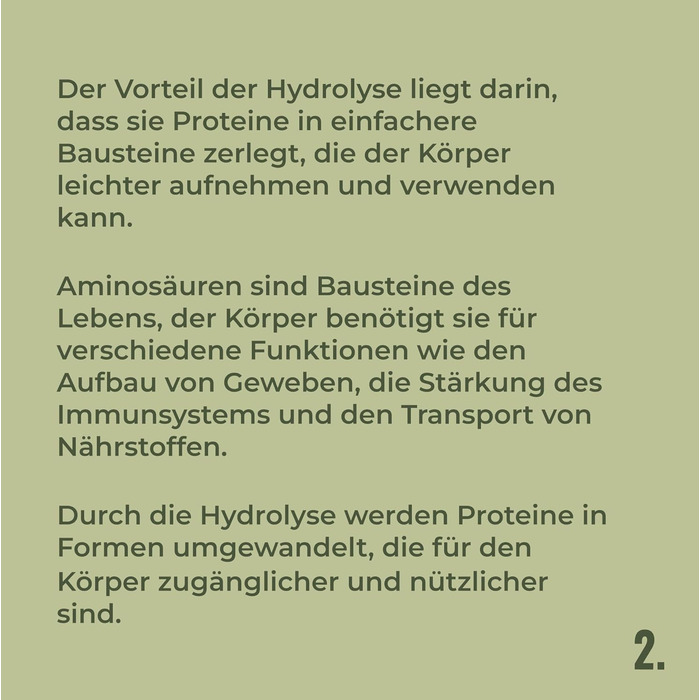 Der Vorteil der Hydrolyse liegt darin, dass sie Proteine in einfachere Bausteine zerlegt, die der Körper leichter aufnehmen und verwenden kann.

Aminosäuren sind Bausteine des Lebens, der Körper benötigt sie für verschiedene Funktionen wie den Aufbau von Geweben, die Stärkung des Immunsystems und den Transport von Nährstoffen.

Durch die Hydrolyse werden Proteine in Formen umgewandelt, die für den Körper zugänglicher und nützlicher sind.

2.